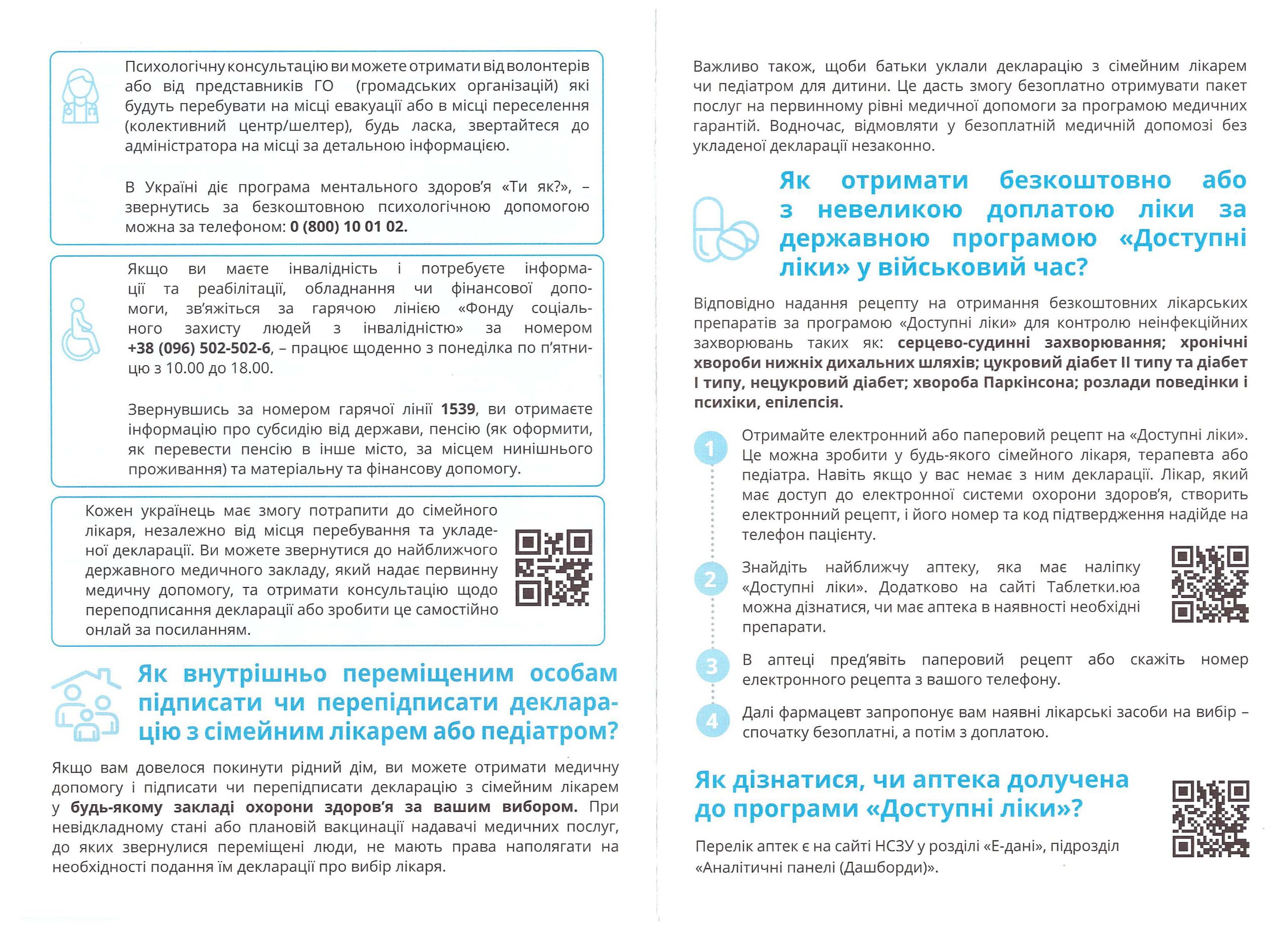 Психологічну консультацію ви можете отримати від волонтерів або від представників ГО (громадських організацій) які будуть перебувати на місці евакуації або в місці переселення (колективний центр/шелтер), будь ласка, звертайтеся до адміністратора на місці за детальною інформацією.

В Україні діє програма ментального здоров'я «Ти як?», – звернутись за безкоштовною психологічною допомогою можна за телефоном: 0 (800) 10 01 02.

Якщо ви маєте інвалідність і потребуєте інформації та реабілітації, обладнання чи фінансової допомоги, зв'яжіться за гарячою лінією «Фонду соціального захисту людей з інвалідністю» за номером +38 (096) 502-502-6, – працює щоденно з понеділка по п'ятницю з 10.00 до 18.00.

Звернувшись за номером гарячої лінії 1539, ви отримаєте інформацію про субсидію від держави, пенсію (як оформити, як перевести пенсію в інше місто, за місцем нинішнього проживання) та матеріальну та фінансову допомогу.

Кожен українець має змогу потрапити до сімейного лікаря, незалежно від місця перебування та укладеної декларації. Ви можете звернутися до найближчого державного медичного закладу, який надає первинну медичну допомогу, та отримати консультацію щодо переподписання декларації або зробити це самостійно онлай за посиланням.

Як внутрішньо переміщеним особам підписати чи перепідписати декларацію з сімейним лікарем або педіатром?

Якщо вам довелося покинути рідний дім, ви можете отримати медичну допомогу і підписати чи перепідписати декларацію з сімейним лікарем у будь-якому закладі охорони здоров'я за вашим вибором. При невідкладному стані або плановій вакцинації надавачі медичних послуг, до яких звернулися переміщені люди, не мають права наполягати на необхідності подання їм декларації про вибір лікаря.

Важливо також, щоби батьки уклали декларацію з сімейним лікарем чи педіатром для дитини. Це дасть змогу безоплатно отримувати пакет послуг на первинному рівні медичної допомоги за програмою медичних гарантій. Водночас, відмовляти у безоплатній медичній допомозі без укладеної декларації незаконно.

Як отримати безкоштовно або з невеликою доплатою ліки за державною програмою «Доступні ліки» у військовий час?

Відповідно надання рецепту на отримання безкоштовних лікарських препаратів за програмою «Доступні ліки» для контролю неінфекційних захворювань таких як: серцево-судинні захворювання; хронічні хвороби нижніх дихальних шляхів; цукровий діабет II типу та діабет I типу, нецукровий діабет; хвороба Паркінсона; розлади поведінки і психіки, епілепсія.

1 Отримайте електронний або паперовий рецепт на «Доступні ліки». Це можна зробити у будь-якого сімейного лікаря, терапевта або педіатра. Навіть якщо у вас немає з ним декларації. Лікар, який має доступ до електронної системи охорони здоров'я, створить електронний рецепт, і його номер та код підтвердження надійде на телефон пацієнту.

2 Знайдіть найближчу аптеку, яка має наліпку «Доступні ліки». Додатково на сайті Таблетки.юа можна дізнатися, чи має аптека в наявності необхідні препарати.

3 В аптеці пред'явіть паперовий рецепт або скажіть номер електронного рецепта з вашого телефону.

4 Далі фармацевт запропонує вам наявні лікарські засоби на вибір – спочатку безоплатні, а потім з доплатою.

Як дізнатися, чи аптека долучена до програми «Доступні ліки»?

Перелік аптек є на сайті НСЗУ у розділі «Е-дані», підрозділ «Аналітичні панелі (Дашборди)».